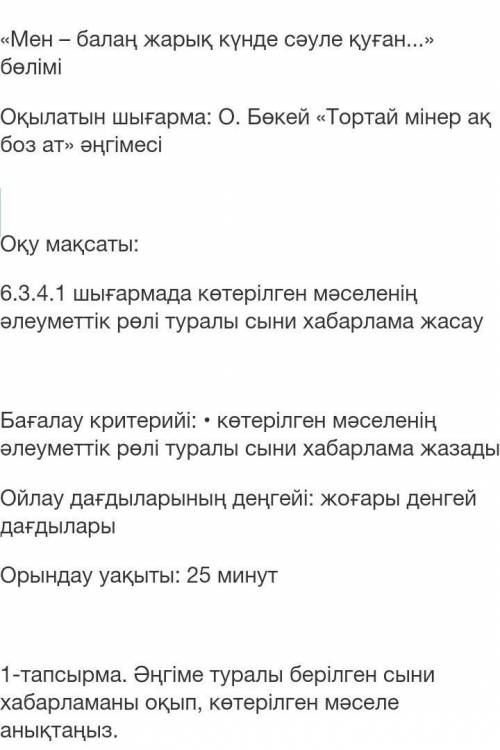 «Мен – балаң жарық күнде сәуле қуған...» бөлімі

Оқылатын шығарма: О. Бөкей «Тортай мінер ақ боз ат» әңгімесі

Оқу мақсаты:

6.3.4.1 шығармада көтерілген мәселенің әлеуметтік рөлі туралы сыни хабарлама жасау

Бағалау критерийі: • көтерілген мәселенің әлеуметтік рөлі туралы сыни хабарлама жазады

Ойлау дағдыларының деңгейі: жоғары денгей дағдылары

Орындау уақыты: 25 минут

1-тапсырма. Әңгіме туралы берілген сыни хабарламаны оқып, көтерілген мәселе анықтаңыз.